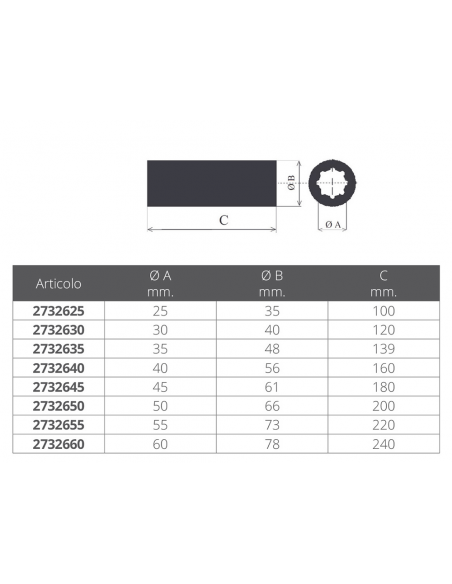 Ø B

C

Ø A

| Articolo | Ø A mm. | Ø B mm. | C mm. |
|---|---|---|---|
| 2732625 | 25 | 35 | 100 |
| 2732630 | 30 | 40 | 120 |
| 2732635 | 35 | 48 | 139 |
| 2732640 | 40 | 56 | 160 |
| 2732645 | 45 | 61 | 180 |
| 2732650 | 50 | 66 | 200 |
| 2732655 | 55 | 73 | 220 |
| 2732660 | 60 | 78 | 240 |